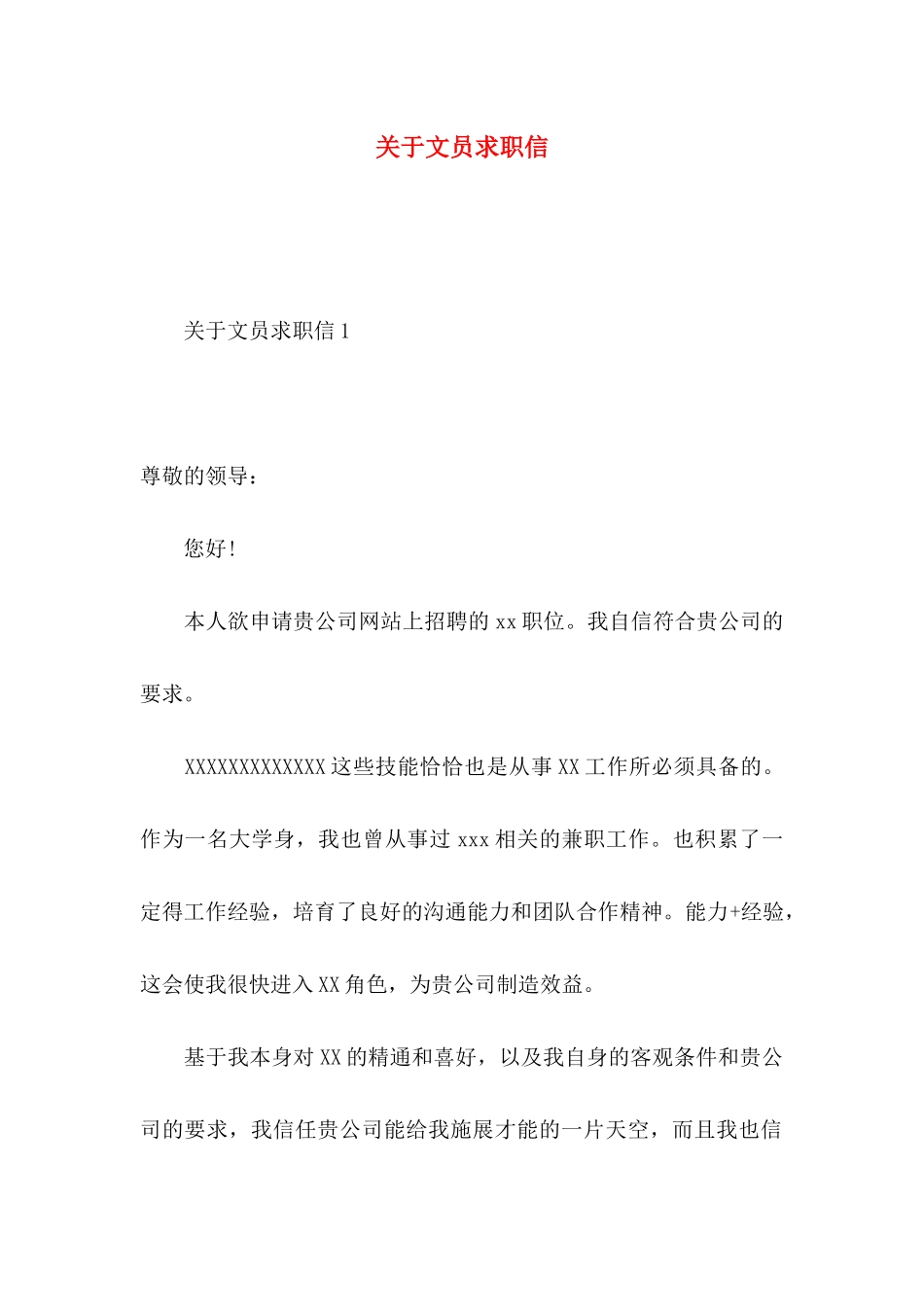 关于文员求职信

关于文员求职信 1

尊敬的领导：

您好！

本人欲申请贵公司网站上招聘的 xx 职位。我自信符合贵公司的要求。

XXXXXXXXXXXXX 这些技能恰恰也是从事 XX 工作所必须具备的。作为一名大学身，我也曾从事过 xxx 相关的兼职工作。也积累了一定得工作经验，培育了良好的沟通能力和团队合作精神。能力+经验，这会使我很快进入 XX 角色，为贵公司制造效益。

基于我本身对 XX 的精通和喜好，以及我自身的客观条件和贵公司的要求，我信任贵公司能给我施展才能的一片天空，而且我也信